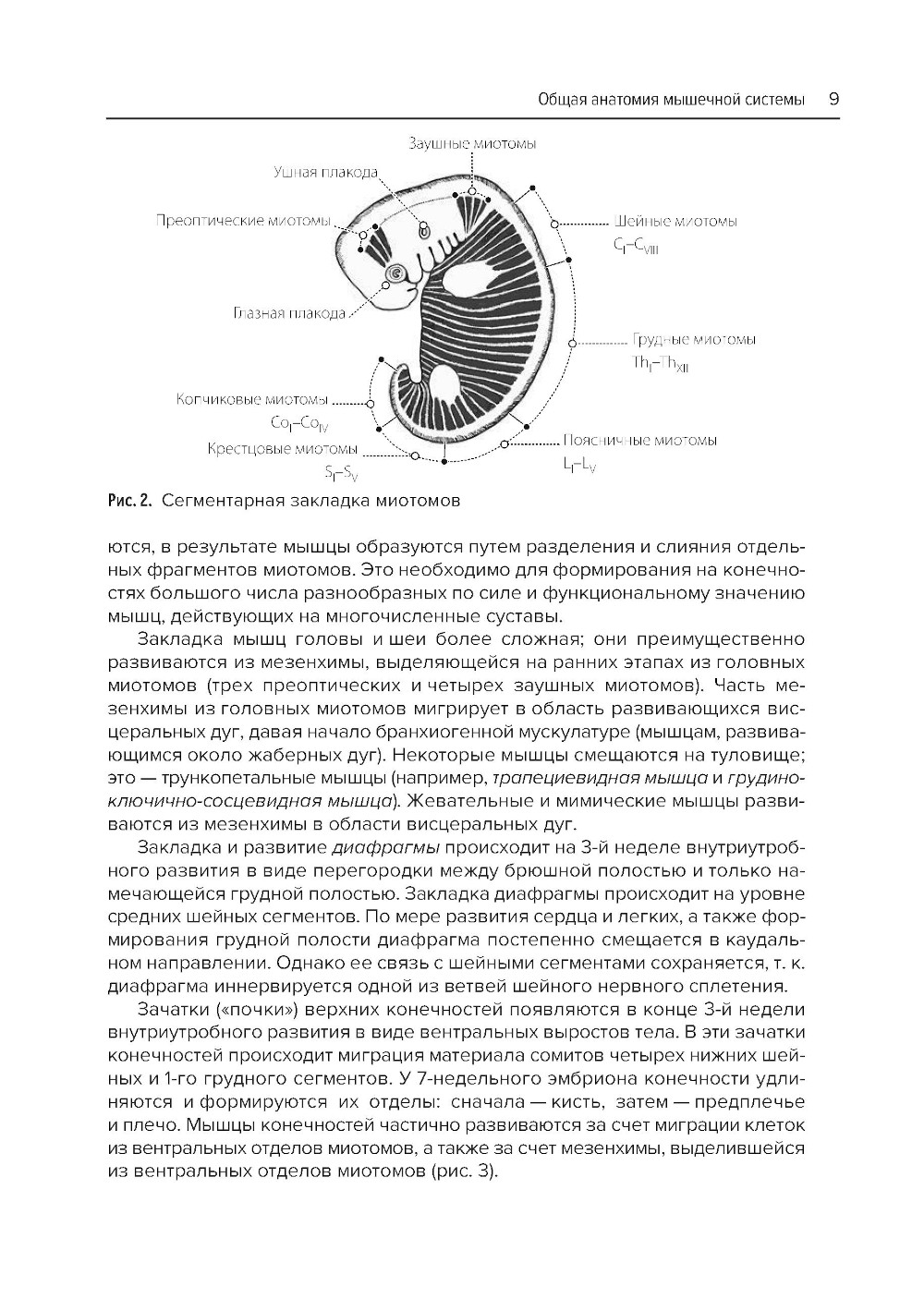 Общая анатомия мышечной системы 9

Заушные миотомы

Ушная плакода

Преоптические миотомы

Шейные миотомы

$C_I–C_{VIII}$

Глазная плакода

Грудные миотомы

$Th_I–Th_{XII}$

Копчиковые миотомы

$Co_I–Co_{IV}$

Крестцовые миотомы

$S_I–S_V$

Поясничные миотомы

$L_I–L_V$

Рис. 2. Сегментарная закладка миотомов

ются, в результате мышцы образуются путем разделения и слияния отдельных фрагментов миотомов. Это необходимо для формирования на конечностях большого числа разнообразных по силе и функциональному значению мышц, действующих на многочисленные суставы.

Закладка мышц головы и шеи более сложная; они преимущественно развиваются из мезенхимы, выделяющейся на ранних этапах из головных миотомов (трех преоптических и четырех заушных миотомов). Часть мезенхимы из головных миотомов мигрирует в область развивающихся висцеральных дуг, давая начало бранхиогенной мускулатуре (мышцам, развивающимся около жаберных дуг). Некоторые мышцы смещаются на туловище; это — трункопетальные мышцы (например, трапециевидная мышца и грудино-ключично-сосцевидная мышца). Жевательные и мимические мышцы развиваются из мезенхимы в области висцеральных дуг.

Закладка и развитие диафрагмы происходит на 3-й неделе внутриутробного развития в виде перегородки между брюшной полостью и только намечающейся грудной полостью. Закладка диафрагмы происходит на уровне средних шейных сегментов. По мере развития сердца и легких, а также формирования грудной полости диафрагма постепенно смещается в каудальном направлении. Однако ее связь с шейными сегментами сохраняется, т. к. диафрагма иннервируется одной из ветвей шейного нервного сплетения.

Зачатки («почки») верхних конечностей появляются в конце 3-й недели внутриутробного развития в виде вентральных выростов тела. В эти зачатки конечностей происходит миграция материала сомитов четырех нижних шейных и 1-го грудного сегментов. У 7-недельного эмбриона конечности удлиняются и формируются их отделы: сначала — кисть, затем — предплечье и плечо. Мышцы конечностей частично развиваются за счет миграции клеток из вентральных отделов миотомов, а также за счет мезенхимы, выделившейся из вентральных отделов миотомов (рис. 3).